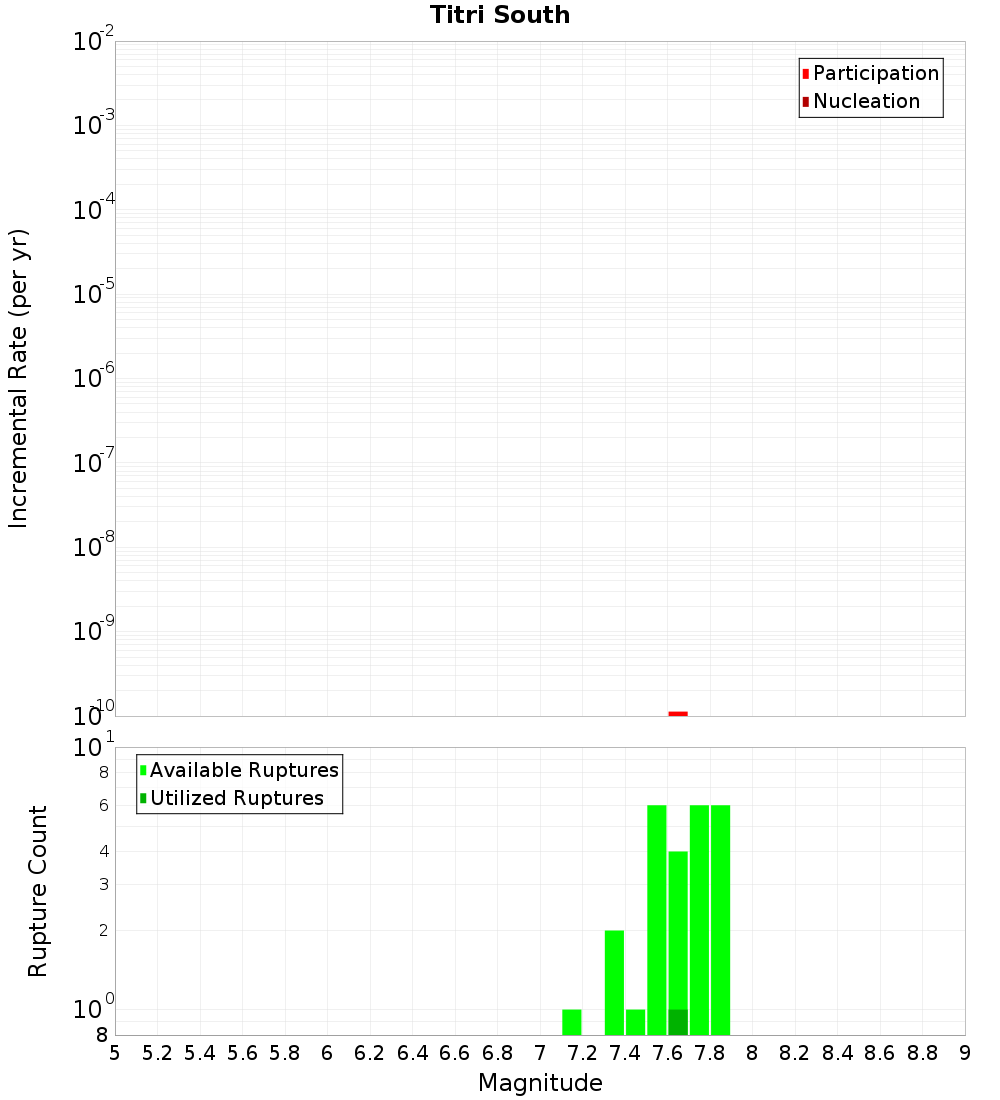 Titri South

Participation
Nucleation

Incremental Rate (per yr)

$10^{-2}$
$10^{-3}$
$10^{-4}$
$10^{-5}$
$10^{-6}$
$10^{-7}$
$10^{-8}$
$10^{-9}$
$10^{-10}$

Available Ruptures
Utilized Ruptures

Rupture Count

$10^{1}$
8
6
4
3
2
$10^{0}$
8

5 5.2 5.4 5.6 5.8 6 6.2 6.4 6.6 6.8 7 7.2 7.4 7.6 7.8 8 8.2 8.4 8.6 8.8 9

Magnitude